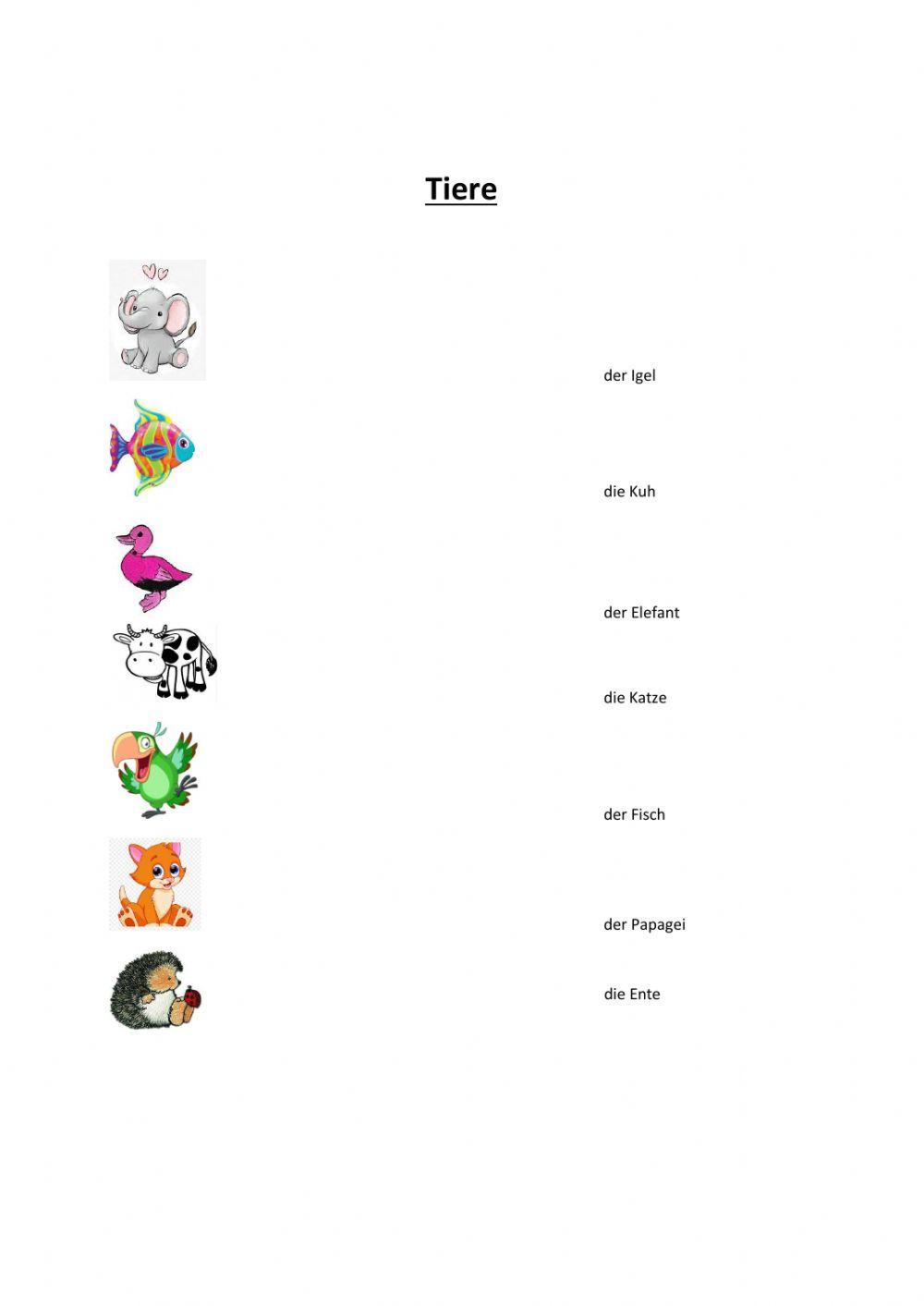 Tiere

der Igel

die Kuh

der Elefant

die Katze

der Fisch

der Papagei

die Ente